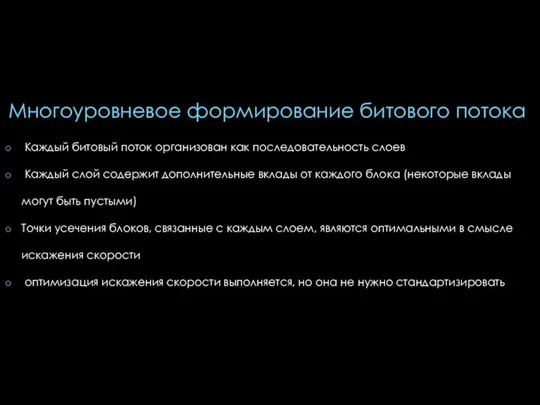 Многоуровневое формирование битового потока

o Каждый битовый поток организован как последовательность слоев

o Каждый слой содержит дополнительные вклады от каждого блока (некоторые вклады могут быть пустыми)

o Точки усечения блоков, связанные с каждым слоем, являются оптимальными в смысле искажения скорости

o оптимизация искажения скорости выполняется, но она не нужно стандартизировать